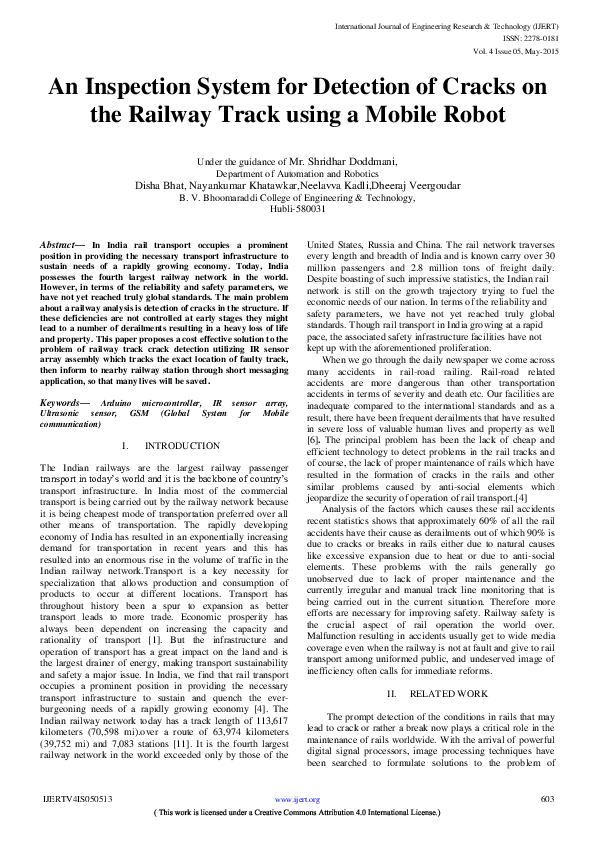 International Journal of Engineering Research & Technology (IJERT)
ISSN: 2278-0181
Vol. 4 Issue 05, May-2015

An Inspection System for Detection of Cracks on the Railway Track using a Mobile Robot

Under the guidance of Mr. Shridhar Doddmani,
Department of Automation and Robotics
Disha Bhat, Nayankumar Khatawkar,Neelavva Kadli,Dheeraj Veergoudar
B. V. Bhoomaraddi College of Engineering & Technology,
Hubli-580031

Abstract— In India rail transport occupies a prominent position in providing the necessary transport infrastructure to sustain needs of a rapidly growing economy. Today, India possesses the fourth largest railway network in the world. However, in terms of the reliability and safety parameters, we have not yet reached truly global standards. The main problem about a railway analysis is detection of cracks in the structure. If these deficiencies are not controlled at early stages they might lead to a number of derailments resulting in a heavy loss of life and property. This paper proposes a cost effective solution to the problem of railway track crack detection utilizing IR sensor array assembly which tracks the exact location of faulty track, then inform to nearby railway station through short messaging application, so that many lives will be saved.

Keywords— Arduino microcontroller, IR sensor array, Ultrasonic sensor, GSM (Global System for Mobile communication)

I. INTRODUCTION

The Indian railways are the largest railway passenger transport in today's world and it is the backbone of country's transport infrastructure. In India most of the commercial transport is being carried out by the railway network because it is being cheapest mode of transportation preferred over all other means of transportation. The rapidly developing economy of India has resulted in an exponentially increasing demand for transportation in recent years and this has resulted into an enormous rise in the volume of traffic in the Indian railway network.Transport is a key necessity for specialization that allows production and consumption of products to occur at different locations. Transport has throughout history been a spur to expansion as better transport leads to more trade. Economic prosperity has always been dependent on increasing the capacity and rationality of transport [1]. But the infrastructure and operation of transport has a great impact on the land and is the largest drainer of energy, making transport sustainability and safety a major issue. In India, we find that rail transport occupies a prominent position in providing the necessary transport infrastructure to sustain and quench the ever-burgeoning needs of a rapidly growing economy [4]. The Indian railway network today has a track length of 113,617 kilometers (70,598 mi).over a route of 63,974 kilometers (39,752 mi) and 7,083 stations [11]. It is the fourth largest railway network in the world exceeded only by those of the United States, Russia and China. The rail network traverses every length and breadth of India and is known carry over 30 million passengers and 2.8 million tons of freight daily. Despite boasting of such impressive statistics, the Indian rail network is still on the growth trajectory trying to fuel the economic needs of our nation. In terms of the reliability and safety parameters, we have not yet reached truly global standards. Though rail transport in India growing at a rapid pace, the associated safety infrastructure facilities have not kept up with the aforementioned proliferation.

When we go through the daily newspaper we come across many accidents in rail-road railing. Rail-road related accidents are more dangerous than other transportation accidents in terms of severity and death etc. Our facilities are inadequate compared to the international standards and as a result, there have been frequent derailments that have resulted in severe loss of valuable human lives and property as well [6]. The principal problem has been the lack of cheap and efficient technology to detect problems in the rail tracks and of course, the lack of proper maintenance of rails which have resulted in the formation of cracks in the rails and other similar problems caused by anti-social elements which jeopardize the security of operation of rail transport.[4]

Analysis of the factors which causes these rail accidents recent statistics shows that approximately 60% of all the rail accidents have their cause as derailments out of which 90% is due to cracks or breaks in rails either due to natural causes like excessive expansion due to heat or due to anti-social elements. These problems with the rails generally go unobserved due to lack of proper maintenance and the currently irregular and manual track line monitoring that is being carried out in the current situation. Therefore more efforts are necessary for improving safety. Railway safety is the crucial aspect of rail operation the world over. Malfunction resulting in accidents usually get to wide media coverage even when the railway is not at fault and give to rail transport among uniformed public, and undeserved image of inefficiency often calls for immediate reforms.

II. RELATED WORK

The prompt detection of the conditions in rails that may lead to crack or rather a break now plays a critical role in the maintenance of rails worldwide. With the arrival of powerful digital signal processors, image processing techniques have been searched to formulate solutions to the problem of

IJERTV4IS050513
www.ijert.org
603
( This work is licensed under a Creative Commons Attribution 4.0 International License.)